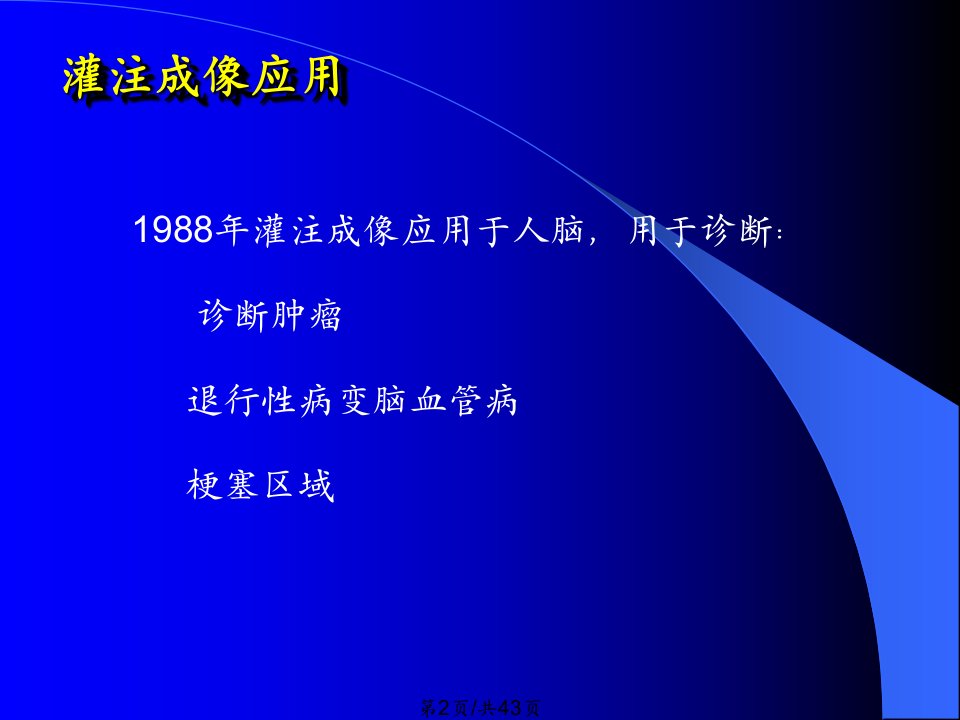 灌注成像应用

1988年灌注成像应用于人脑，用于诊断：

诊断肿瘤

退行性病变脑血管病

梗塞区域

第2页/共43页